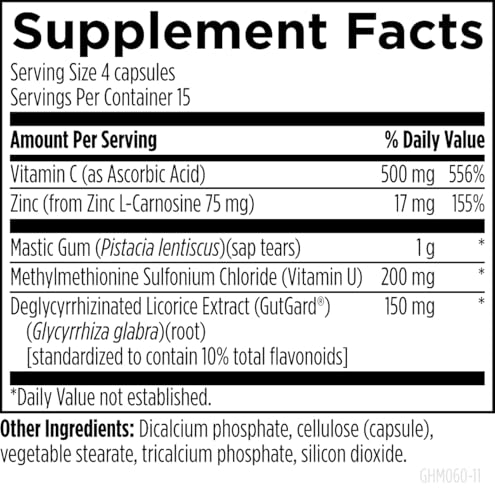 Supplement Facts

Serving Size 4 capsules
Servings Per Container 15

| Amount Per Serving | | % Daily Value |
|---|---|---|
| Vitamin C (as Ascorbic Acid) | 500 mg | 556% |
| Zinc (from Zinc L-Carnosine 75 mg) | 17 mg | 155% |
| Mastic Gum (Pistacia lentiscus)(sap tears) | 1 g | * |
| Methylmethionine Sulfonium Chloride (Vitamin U) | 200 mg | * |
| Deglycyrrhizinated Licorice Extract (GutGard®) (Glycyrrhiza glabra)(root) [standardized to contain 10% total flavonoids] | 150 mg | * |

*Daily Value not established.

Other Ingredients: Dicalcium phosphate, cellulose (capsule), vegetable stearate, tricalcium phosphate, silicon dioxide.

GHM060-11